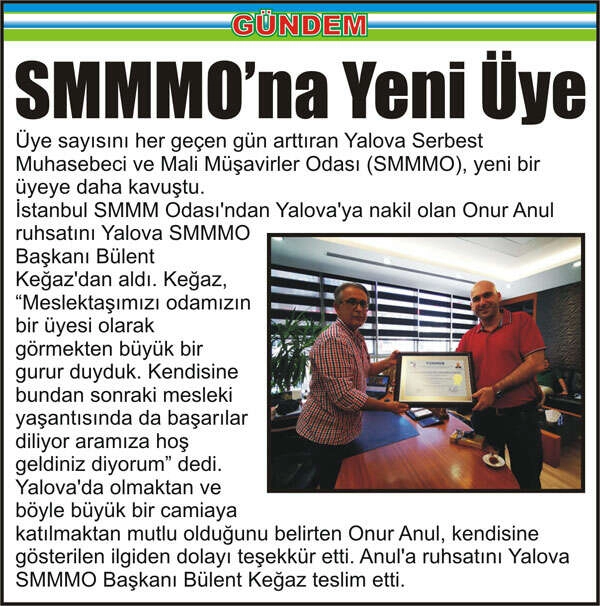 GÜNDEM

SMMMO'na Yeni Üye

Üye sayısını her geçen gün arttıran Yalova Serbest Muhasebeci ve Mali Müşavirler Odası (SMMMO), yeni bir üyeye daha kavuştu.

İstanbul SMMM Odası'ndan Yalova'ya nakil olan Onur Anul ruhsatını Yalova SMMMO Başkanı Bülent Keğaz'dan aldı. Keğaz, "Meslektaşımızı odamızın bir üyesi olarak görmekten büyük bir gurur duyduk. Kendisine bundan sonraki mesleki yaşantısında da başarılar diliyor aramıza hoş geldiniz diyorum" dedi. Yalova'da olmaktan ve böyle büyük bir camiaya katılmaktan mutlu olduğunu belirten Onur Anul, kendisine gösterilen ilgiden dolayı teşekkür etti. Anul'a ruhsatını Yalova SMMMO Başkanı Bülent Keğaz teslim etti.